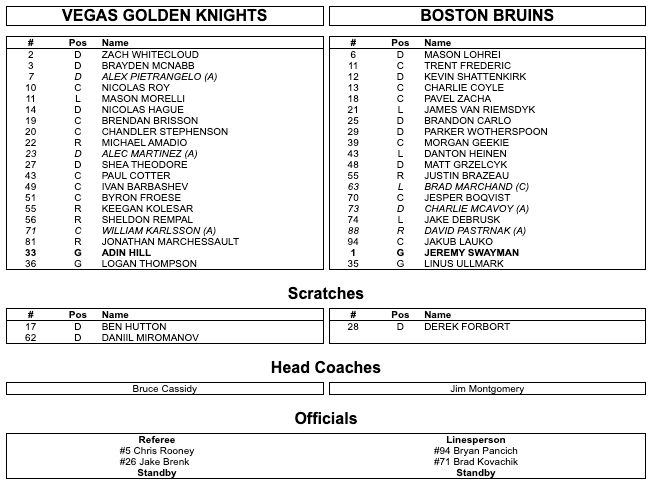 VEGAS GOLDEN KNIGHTS

| # | Pos | Name |
|---|---|---|
| 2 | D | ZACH WHITECLOUD |
| 3 | D | BRAYDEN MCNABB |
| 7 | D | ALEX PIETRANGELO (A) |
| 10 | C | NICOLAS ROY |
| 11 | L | MASON MORELLI |
| 14 | D | NICOLAS HAGUE |
| 19 | C | BRENDAN BRISSON |
| 20 | C | CHANDLER STEPHENSON |
| 22 | R | MICHAEL AMADIO |
| 23 | D | ALEC MARTINEZ (A) |
| 27 | D | SHEA THEODORE |
| 43 | C | PAUL COTTER |
| 49 | C | IVAN BARBASHEV |
| 51 | C | BYRON FROESE |
| 55 | R | KEEGAN KOLESAR |
| 56 | R | SHELDON REMPAL |
| 71 | C | WILLIAM KARLSSON (A) |
| 81 | R | JONATHAN MARCHESSAULT |
| 33 | G | ADIN HILL |
| 36 | G | LOGAN THOMPSON |

BOSTON BRUINS

| # | Pos | Name |
|---|---|---|
| 6 | D | MASON LOHREI |
| 11 | C | TRENT FREDERIC |
| 12 | D | KEVIN SHATTENKIRK |
| 13 | C | CHARLIE COYLE |
| 18 | C | PAVEL ZACHA |
| 21 | L | JAMES VAN RIEMSDYK |
| 25 | D | BRANDON CARLO |
| 29 | D | PARKER WOTHERSPOON |
| 39 | C | MORGAN GEEKIE |
| 43 | L | DANTON HEINEN |
| 48 | D | MATT GRZELCYK |
| 55 | R | JUSTIN BRAZEAU |
| 63 | L | BRAD MARCHAND (C) |
| 70 | C | JESPER BOQVIST |
| 73 | D | CHARLIE MCAVOY (A) |
| 74 | L | JAKE DEBRUSK |
| 88 | R | DAVID PASTRNAK (A) |
| 94 | C | JAKUB LAUKO |
| 1 | G | JEREMY SWAYMAN |
| 35 | G | LINUS ULLMARK |

Scratches

| # | Pos | Name |
|---|---|---|
| 17 | D | BEN HUTTON |
| 62 | D | DANIIL MIROMANOV |

| # | Pos | Name |
|---|---|---|
| 28 | D | DEREK FORBORT |

Head Coaches

Bruce Cassidy

Jim Montgomery

Officials

Referee
#5 Chris Rooney
#26 Jake Brenk
Standby

Linesperson
#94 Bryan Pancich
#71 Brad Kovachik
Standby